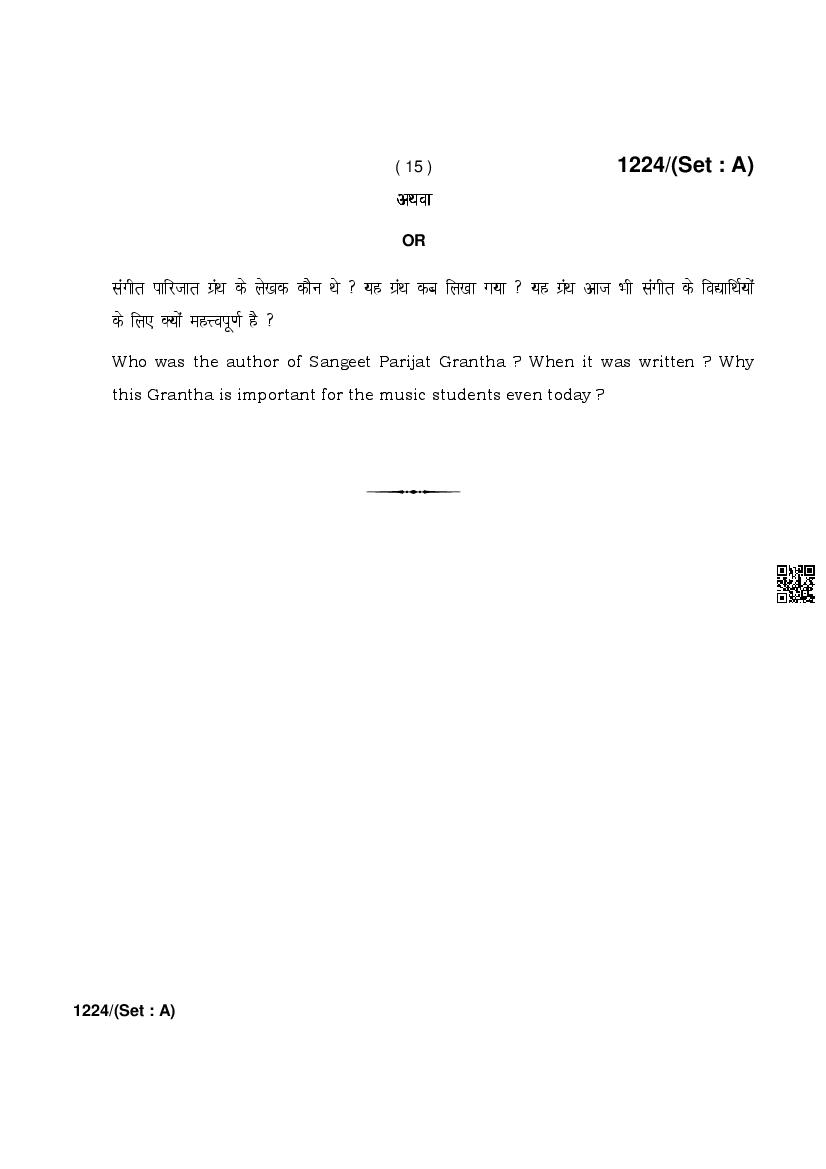 ( 15 ) 1224/(Set : A)

अथवा

OR

संगीत पारिजात ग्रंथ के लेखक कौन थे ? यह ग्रंथ कब लिखा गया ? यह ग्रंथ आज भी संगीत के विद्यार्थियों के लिए क्यों महत्त्वपूर्ण है ?

Who was the author of Sangeet Parijat Grantha ? When it was written ? Why this Grantha is important for the music students even today ?

1224/(Set : A)